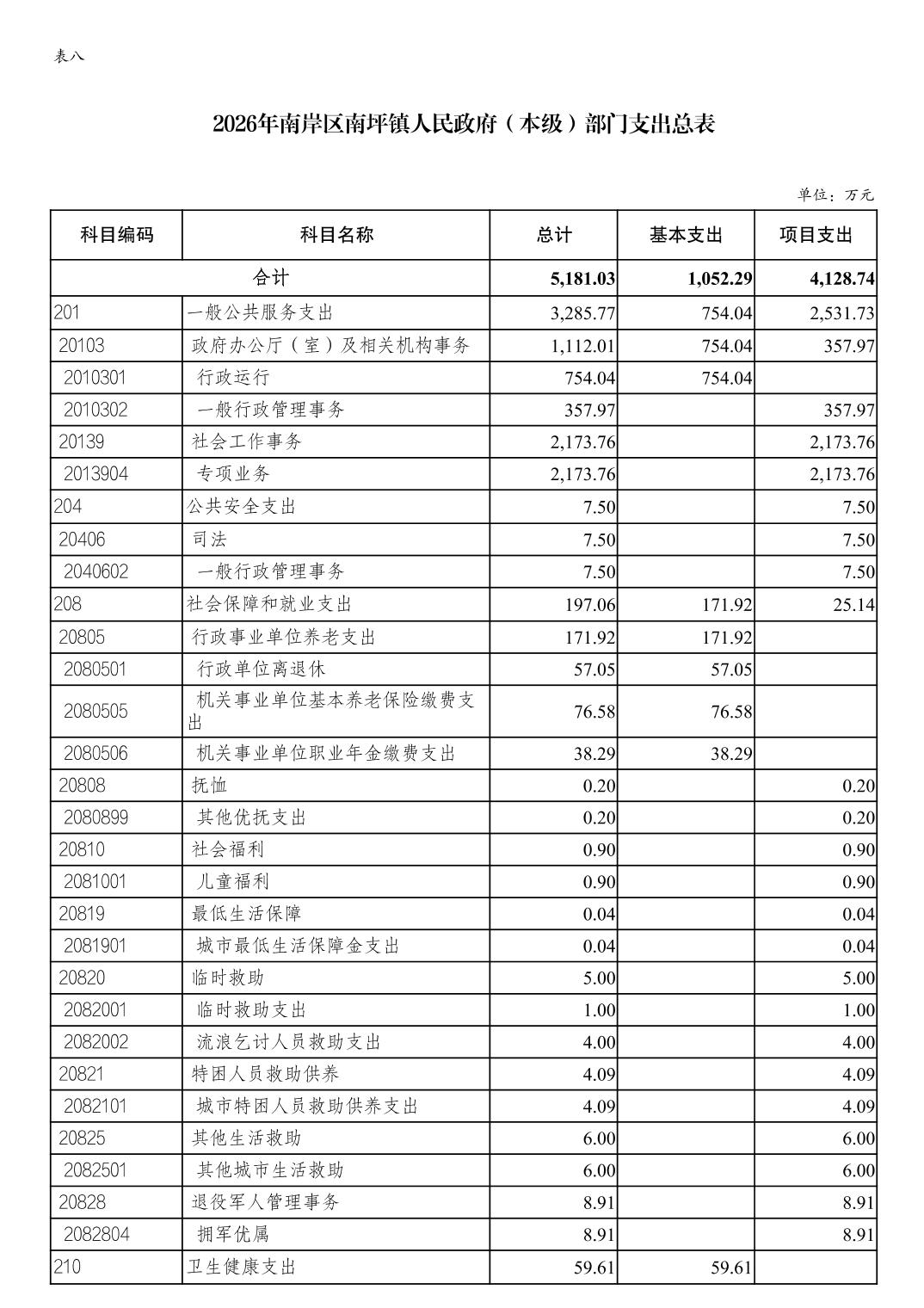 表八

2026年南岸区南坪镇人民政府（本级）部门支出总表

单位：万元

| 科目编码 | 科目名称 | 总计 | 基本支出 | 项目支出 |
|---|---|---|---|---|
| 合计 | | 5,181.03 | 1,052.29 | 4,128.74 |
| 201 | 一般公共服务支出 | 3,285.77 | 754.04 | 2,531.73 |
| 20103 | 政府办公厅（室）及相关机构事务 | 1,112.01 | 754.04 | 357.97 |
| 2010301 | 行政运行 | 754.04 | 754.04 | |
| 2010302 | 一般行政管理事务 | 357.97 | | 357.97 |
| 20139 | 社会工作事务 | 2,173.76 | | 2,173.76 |
| 2013904 | 专项业务 | 2,173.76 | | 2,173.76 |
| 204 | 公共安全支出 | 7.50 | | 7.50 |
| 20406 | 司法 | 7.50 | | 7.50 |
| 2040602 | 一般行政管理事务 | 7.50 | | 7.50 |
| 208 | 社会保障和就业支出 | 197.06 | 171.92 | 25.14 |
| 20805 | 行政事业单位养老支出 | 171.92 | 171.92 | |
| 2080501 | 行政单位离退休 | 57.05 | 57.05 | |
| 2080505 | 机关事业单位基本养老保险缴费支出 | 76.58 | 76.58 | |
| 2080506 | 机关事业单位职业年金缴费支出 | 38.29 | 38.29 | |
| 20808 | 抚恤 | 0.20 | | 0.20 |
| 2080899 | 其他优抚支出 | 0.20 | | 0.20 |
| 20810 | 社会福利 | 0.90 | | 0.90 |
| 2081001 | 儿童福利 | 0.90 | | 0.90 |
| 20819 | 最低生活保障 | 0.04 | | 0.04 |
| 2081901 | 城市最低生活保障金支出 | 0.04 | | 0.04 |
| 20820 | 临时救助 | 5.00 | | 5.00 |
| 2082001 | 临时救助支出 | 1.00 | | 1.00 |
| 2082002 | 流浪乞讨人员救助支出 | 4.00 | | 4.00 |
| 20821 | 特困人员救助供养 | 4.09 | | 4.09 |
| 2082101 | 城市特困人员救助供养支出 | 4.09 | | 4.09 |
| 20825 | 其他生活救助 | 6.00 | | 6.00 |
| 2082501 | 其他城市生活救助 | 6.00 | | 6.00 |
| 20828 | 退役军人管理事务 | 8.91 | | 8.91 |
| 2082804 | 拥军优属 | 8.91 | | 8.91 |
| 210 | 卫生健康支出 | 59.61 | 59.61 | |